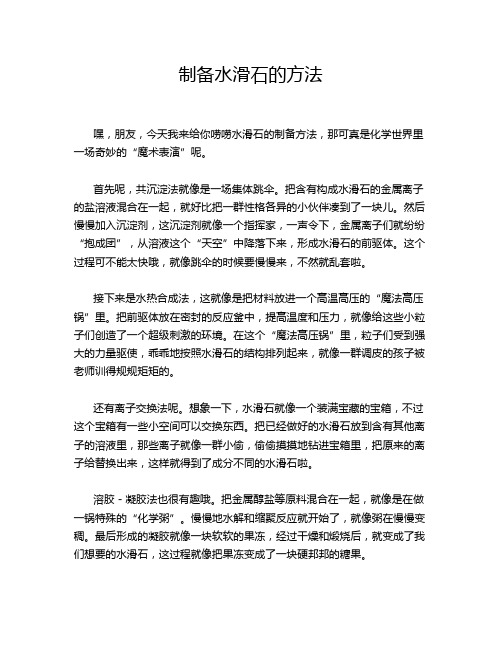 制备水滑石的方法

嘿，朋友，今天我来给你唠唠水滑石的制备方法，那可真是化学世界里一场奇妙的“魔术表演”呢。

首先呢，共沉淀法就像是一场集体跳伞。把含有构成水滑石的金属离子的盐溶液混合在一起，就好比把一群性格各异的小伙伴凑到了一块儿。然后慢慢加入沉淀剂，这沉淀剂就像一个指挥家，一声令下，金属离子们就纷纷“抱成团”，从溶液这个“天空”中降落下来，形成水滑石的前驱体。这个过程可不能太快哦，就像跳伞的时候要慢慢来，不然就乱套啦。

接下来是水热合成法，这就像是把材料放进一个高温高压的“魔法高压锅”里。把前驱体放在密封的反应釜中，提高温度和压力，就像给这些小粒子们创造了一个超级刺激的环境。在这个“魔法高压锅”里，粒子们受到强大的力量驱使，乖乖地按照水滑石的结构排列起来，就像一群调皮的孩子被老师训得规规矩矩的。

还有离子交换法呢。想象一下，水滑石就像一个装满宝藏的宝箱，不过这个宝箱有一些小空间可以交换东西。把已经做好的水滑石放到含有其他离子的溶液里，那些离子就像一群小偷，偷偷摸摸地钻进宝箱里，把原来的离子给替换出来，这样就得到了成分不同的水滑石啦。

溶胶 - 凝胶法也很有趣哦。把金属醇盐等原料混合在一起，就像是在做一锅特殊的“化学粥”。慢慢地水解和缩聚反应就开始了，就像粥在慢慢变稠。最后形成的凝胶就像一块软软的果冻，经过干燥和煅烧后，就变成了我们想要的水滑石，这过程就像把果冻变成了一块硬邦邦的糖果。